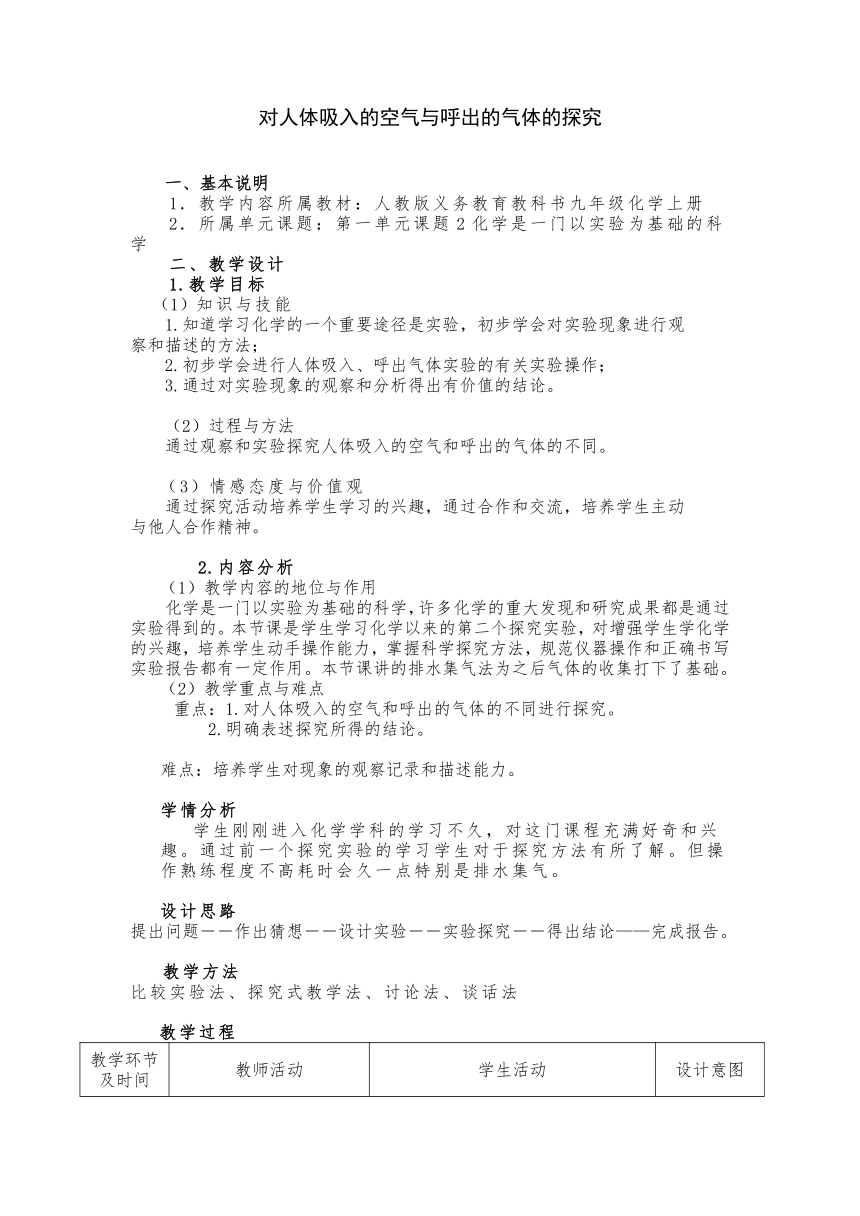 对人体吸入的空气与呼出的气体的探究

一、基本说明
1．教学内容所属教材：人教版义务教育教科书九年级化学上册
2．所属单元课题：第一单元课题 2 化学是一门以实验为基础的科学

二、教学设计
1.教学目标
（1）知识与技能
1.知道学习化学的一个重要途径是实验，初步学会对实验现象进行观察和描述的方法；
2.初步学会进行人体吸入、呼出气体实验的有关实验操作；
3.通过对实验现象的观察和分析得出有价值的结论。

（2）过程与方法
通过观察和实验探究人体吸入的空气和呼出的气体的不同。

（3）情感态度与价值观
通过探究活动培养学生学习的兴趣，通过合作和交流，培养学生主动与他人合作精神。

2.内容分析
（1）教学内容的地位与作用
化学是一门以实验为基础的科学，许多化学的重大发现和研究成果都是通过实验得到的。本节课是学生学习化学以来的第二个探究实验，对增强学生学化学的兴趣，培养学生动手操作能力，掌握科学探究方法，规范仪器操作和正确书写实验报告都有一定作用。本节课讲的排水集气法为之后气体的收集打下了基础。
（2）教学重点与难点
重点：1.对人体吸入的空气和呼出的气体的不同进行探究。
2.明确表述探究所得的结论。

难点：培养学生对现象的观察记录和描述能力。

学情分析
学生刚刚进入化学学科的学习不久，对这门课程充满好奇和兴趣。通过前一个探究实验的学习学生对于探究方法有所了解。但操作熟练程度不高耗时会久一点特别是排水集气。

设计思路
提出问题——作出猜想——设计实验——实验探究——得出结论——完成报告。

教学方法
比较实验法、探究式教学法、讨论法、谈话法

教学过程
| 教学环节及时间 | 教师活动 | 学生活动 | 设计意图 |
|---|---|---|---|